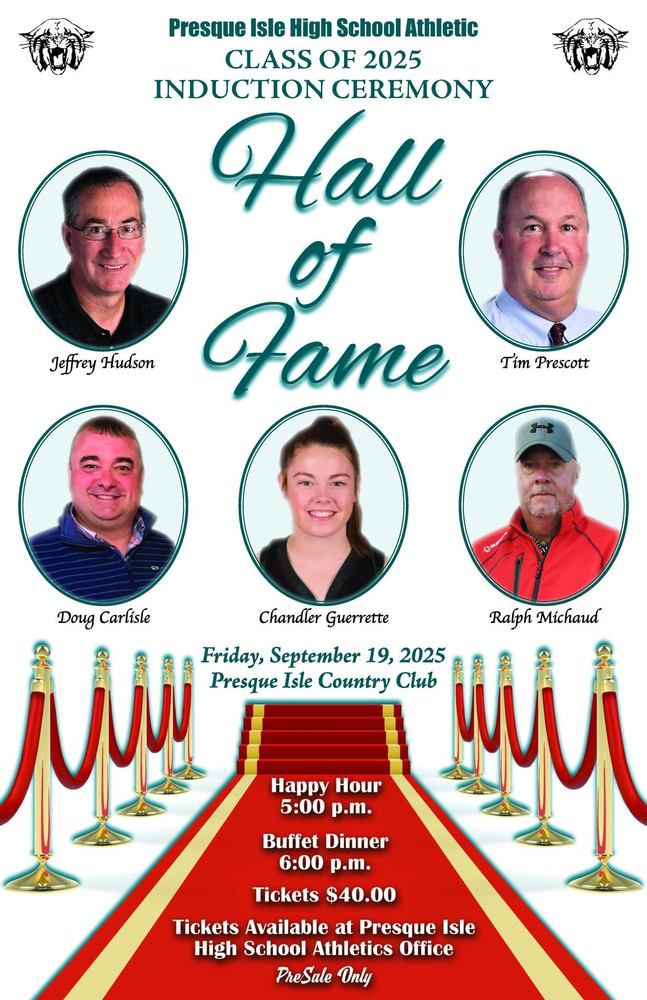 Presque Isle High School Athletic
CLASS OF 2025
INDUCTION CEREMONY

Hall of Fame

Jeffrey Hudson

Tim Prescott

Doug Carlisle

Chandler Guerrette

Ralph Michaud

Friday, September 19, 2025
Presque Isle Country Club

Happy Hour
5:00 p.m.

Buffet Dinner
6:00 p.m.

Tickets $40.00

Tickets Available at Presque Isle High School Athletics Office

PreSale Only